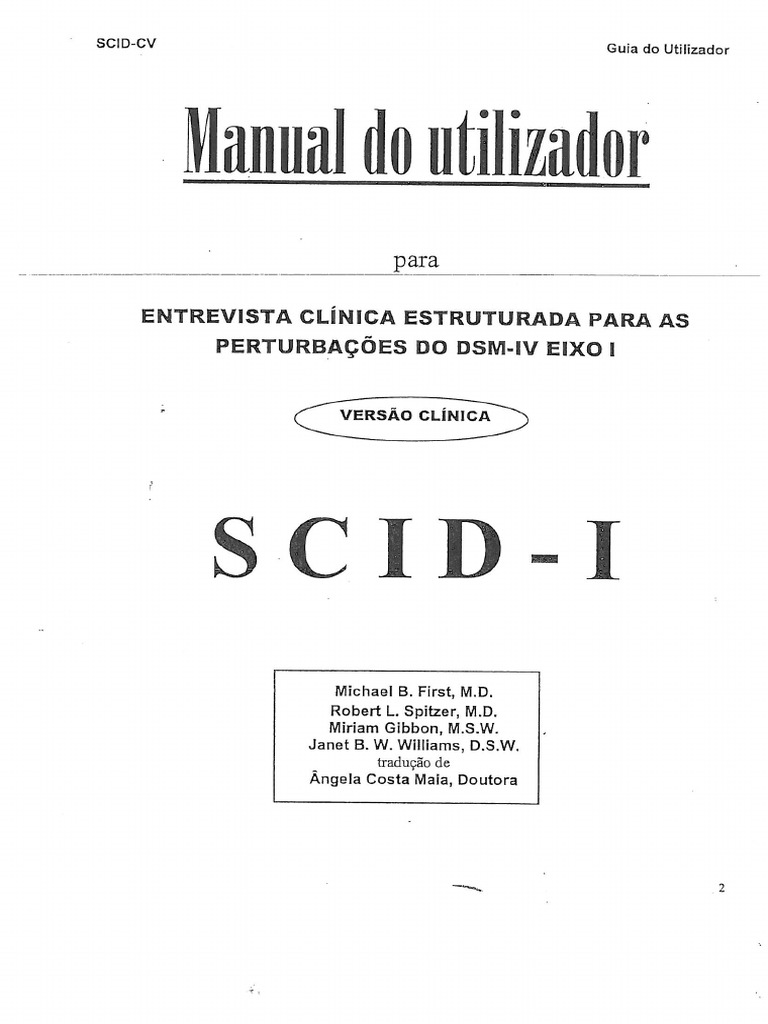 SCID-CV

Guia do Utilizador

Manual do utilizador

para

ENTREVISTA CLÍNICA ESTRUTURADA PARA AS PERTURBAÇÕES DO DSM-IV EIXO I

VERSÃO CLÍNICA

SCID-I

Michael B. First, M.D.
Robert L. Spitzer, M.D.
Miriam Gibbon, M.S.W.
Janet B. W. Williams, D.S.W.
tradução de
Ângela Costa Maia, Doutora

2